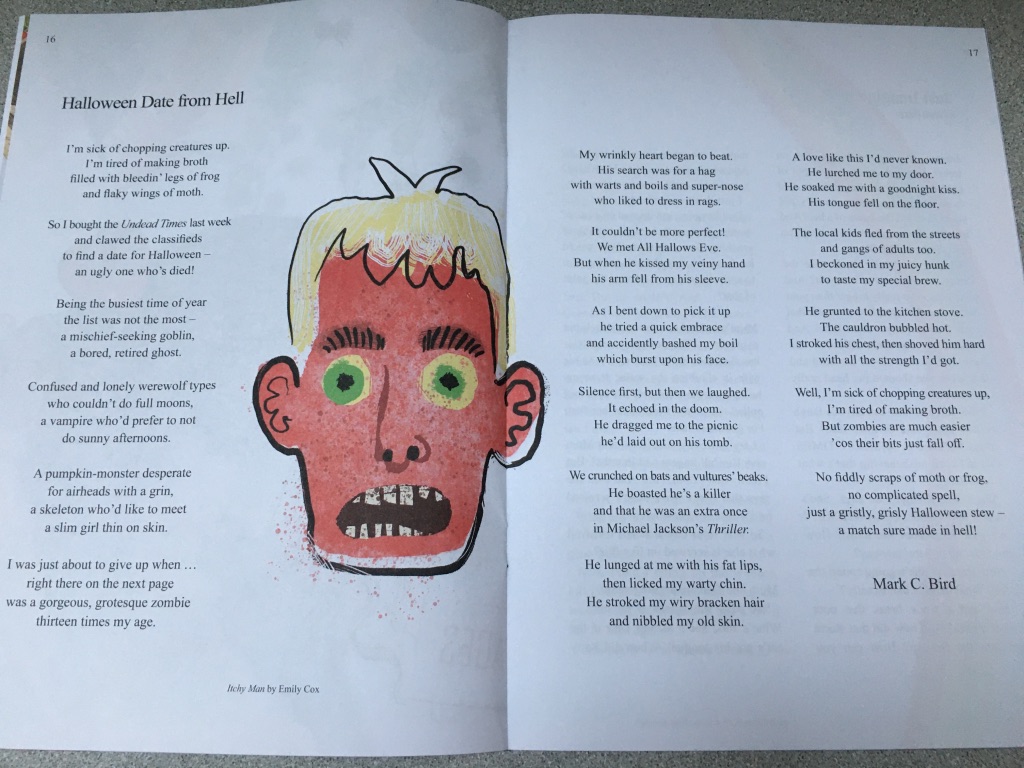 16

Halloween Date from Hell

I'm sick of chopping creatures up.
I'm tired of making broth
filled with bleedin' legs of frog
and flaky wings of moth.

So I bought the Undead Times last week
and clawed the classifieds
to find a date for Halloween –
an ugly one who's died!

Being the busiest time of year
the list was not the most –
a mischief-seeking goblin,
a bored, retired ghost.

Confused and lonely werewolf types
who couldn't do full moons,
a vampire who'd prefer to not
do sunny afternoons.

A pumpkin-monster desperate
for airheads with a grin,
a skeleton who'd like to meet
a slim girl thin on skin.

I was just about to give up when …
right there on the next page
was a gorgeous, grotesque zombie
thirteen times my age.

Itchy Man by Emily Cox

17

My wrinkly heart began to beat.
His search was for a hag
with warts and boils and super-nose
who liked to dress in rags.

It couldn't be more perfect!
We met All Hallows Eve.
But when he kissed my veiny hand
his arm fell from his sleeve.

As I bent down to pick it up
he tried a quick embrace
and accidently bashed my boil
which burst upon his face.

Silence first, but then we laughed.
It echoed in the doom.
He dragged me to the picnic
he'd laid out on his tomb.

We crunched on bats and vultures' beaks.
He boasted he's a killer
and that he was an extra once
in Michael Jackson's Thriller.

He lunged at me with his fat lips,
then licked my warty chin.
He stroked my wiry bracken hair
and nibbled my old skin.

A love like this I'd never known.
He lurched me to my door.
He soaked me with a goodnight kiss.
His tongue fell on the floor.

The local kids fled from the streets
and gangs of adults too.
I beckoned in my juicy hunk
to taste my special brew.

He grunted to the kitchen stove.
The cauldron bubbled hot.
I stroked his chest, then shoved him hard
with all the strength I'd got.

Well, I'm sick of chopping creatures up,
I'm tired of making broth.
But zombies are much easier
'cos their bits just fall off.

No fiddly scraps of moth or frog,
no complicated spell,
just a gristly, grisly Halloween stew –
a match sure made in hell!

Mark C. Bird